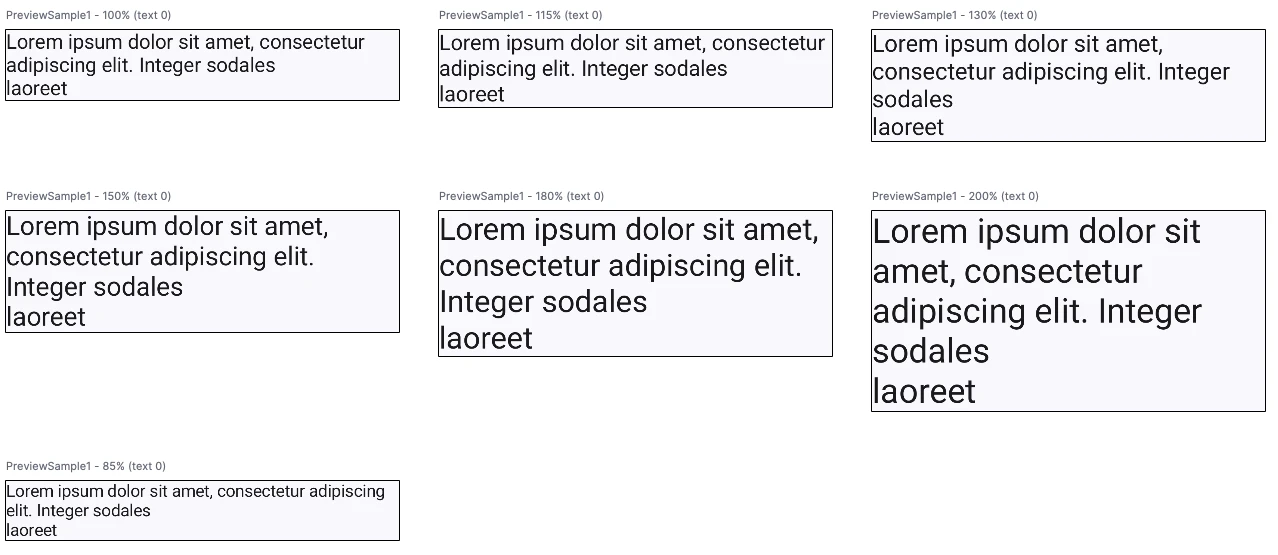 PreviewSample1 - 100% (text 0)

Lorem ipsum dolor sit amet, consectetur adipiscing elit. Integer sodales
laoreet

PreviewSample1 - 115% (text 0)

Lorem ipsum dolor sit amet, consectetur adipiscing elit. Integer sodales
laoreet

PreviewSample1 - 130% (text 0)

Lorem ipsum dolor sit amet, consectetur adipiscing elit. Integer sodales
laoreet

PreviewSample1 - 150% (text 0)

Lorem ipsum dolor sit amet, consectetur adipiscing elit. Integer sodales
laoreet

PreviewSample1 - 180% (text 0)

Lorem ipsum dolor sit amet, consectetur adipiscing elit. Integer sodales
laoreet

PreviewSample1 - 200% (text 0)

Lorem ipsum dolor sit amet, consectetur adipiscing elit. Integer sodales
laoreet

PreviewSample1 - 85% (text 0)

Lorem ipsum dolor sit amet, consectetur adipiscing elit. Integer sodales
laoreet